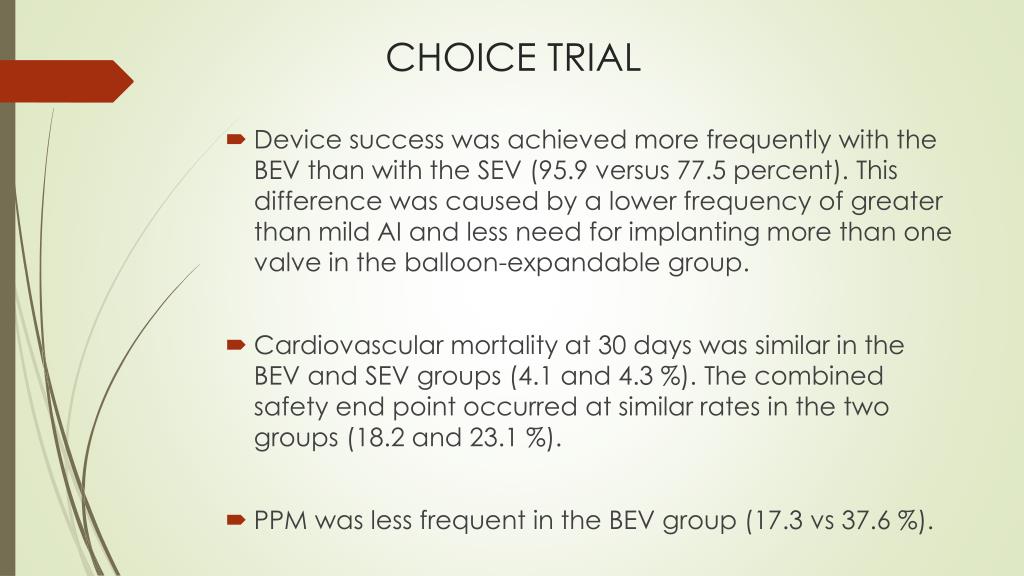 CHOICE TRIAL

Device success was achieved more frequently with the BEV than with the SEV (95.9 versus 77.5 percent). This difference was caused by a lower frequency of greater than mild AI and less need for implanting more than one valve in the balloon-expandable group.

Cardiovascular mortality at 30 days was similar in the BEV and SEV groups (4.1 and 4.3 %). The combined safety end point occurred at similar rates in the two groups (18.2 and 23.1 %).

PPM was less frequent in the BEV group (17.3 vs 37.6 %).